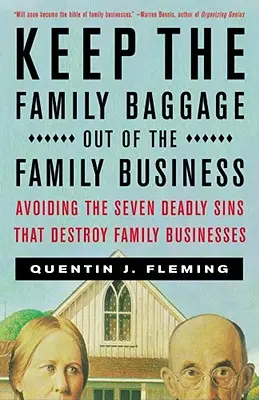 "Will soon become the bible of family businesses." —Warren Bennis, author of Organizing Genius

KEEP THE FAMILY BAGGAGE OUT OF THE FAMILY BUSINESS

AVOIDING THE SEVEN DEADLY SINS THAT DESTROY FAMILY BUSINESSES

QUENTIN J. FLEMING